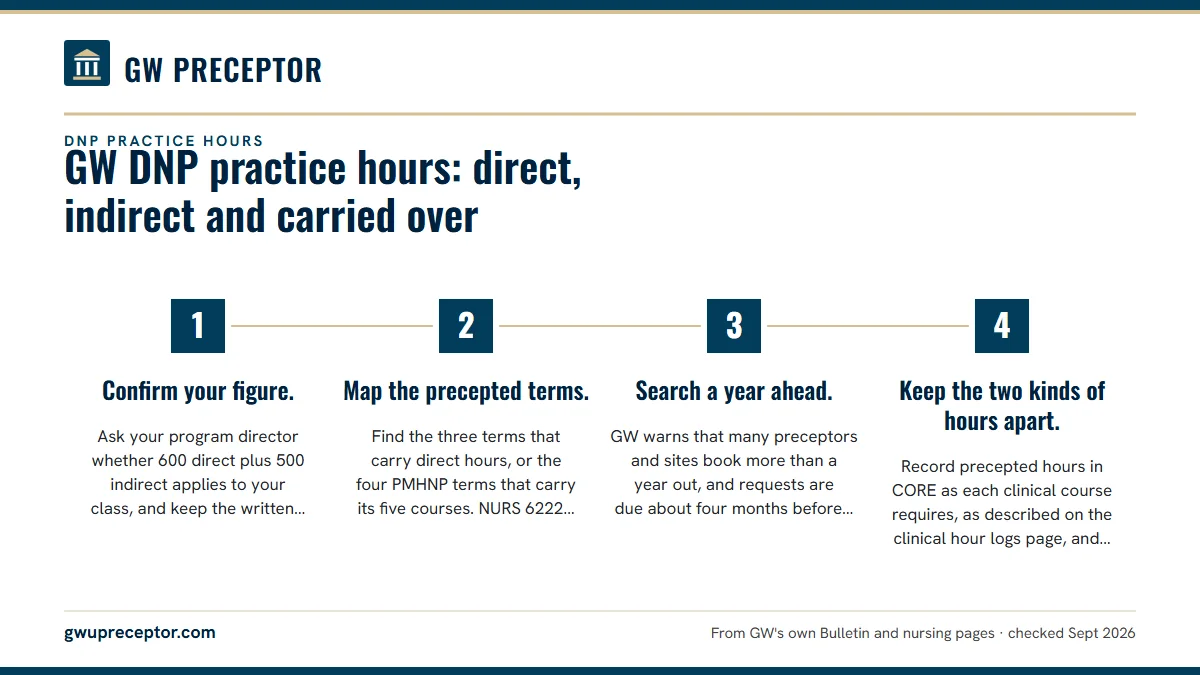 GW PRECEPTOR

DNP PRACTICE HOURS

GW DNP practice hours: direct, indirect and carried over

1

Confirm your figure.

Ask your program director whether 600 direct plus 500 indirect applies to your class, and keep the written...

2

Map the precepted terms.

Find the three terms that carry direct hours, or the four PMHNP terms that carry its five courses. NURS 6222...

3

Search a year ahead.

GW warns that many preceptors and sites book more than a year out, and requests are due about four months before...

4

Keep the two kinds of hours apart.

Record precepted hours in CORE as each clinical course requires, as described on the clinical hour logs page, and...

gwupreceptor.com

From GW's own Bulletin and nursing pages · checked Sept 2026